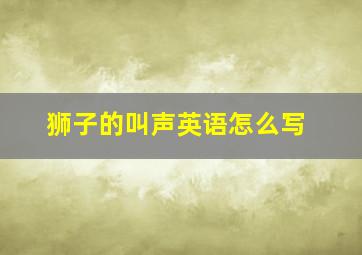 狮子的叫声英语怎么写